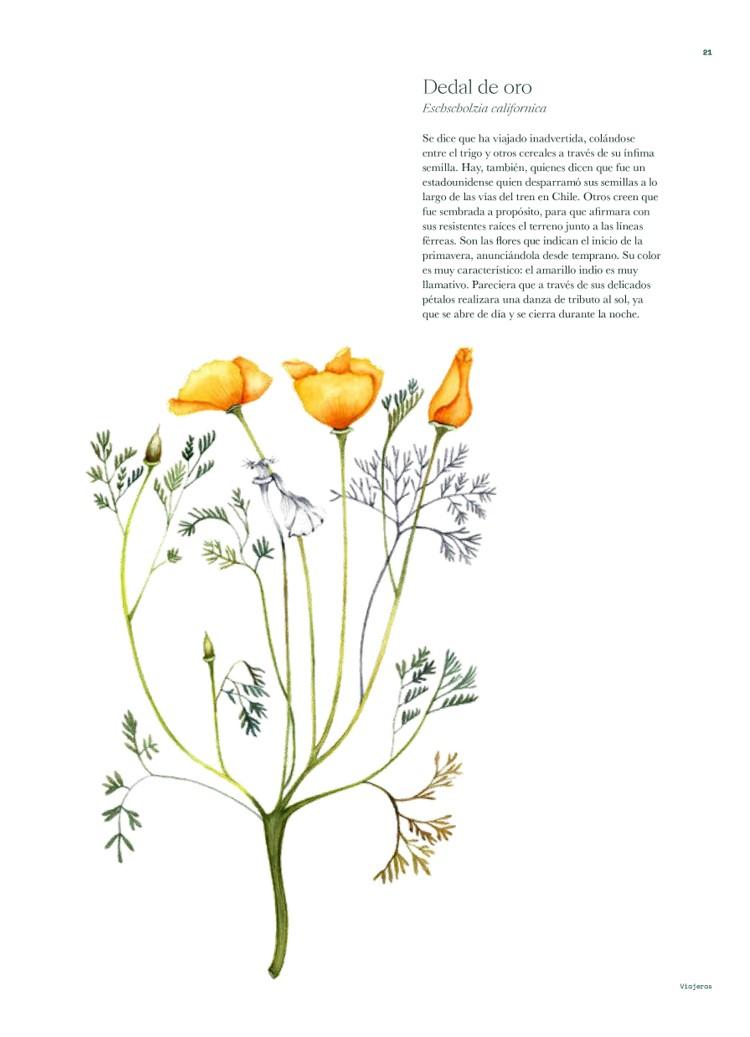 21

Dedal de oro
Eschscholzia californica

Se dice que ha viajado inadvertida, colándose entre el trigo y otros cereales a través de su ínfima semilla. Hay, también, quienes dicen que fue un estadounidense quien desparramó sus semillas a lo largo de las vías del tren en Chile. Otros creen que fue sembrada a propósito, para que afirmara con sus resistentes raíces el terreno junto a las líneas férreas. Son las flores que indican el inicio de la primavera, anunciándola desde temprano. Su color es muy característico: el amarillo indio es muy llamativo. Pareciera que a través de sus delicados pétalos realizara una danza de tributo al sol, ya que se abre de día y se cierra durante la noche.

Viajeros